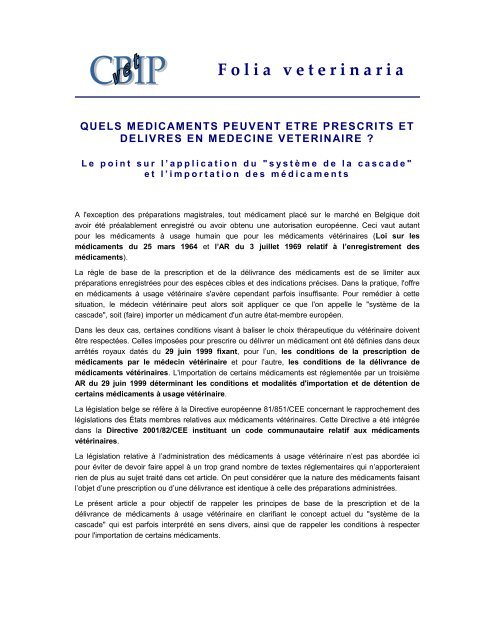 CBIP vet

Folia veterinaria

QUELS MEDICAMENTS PEUVENT ETRE PRESCRITS ET DELIVRES EN MEDECINE VETERINAIRE ?

Le point sur l'application du "système de la cascade" et l'importation des médicaments

A l'exception des préparations magistrales, tout médicament placé sur le marché en Belgique doit avoir été préalablement enregistré ou avoir obtenu une autorisation européenne. Ceci vaut autant pour les médicaments à usage humain que pour les médicaments vétérinaires (Loi sur les médicaments du 25 mars 1964 et l'AR du 3 juillet 1969 relatif à l'enregistrement des médicaments).

La règle de base de la prescription et de la délivrance des médicaments est de se limiter aux préparations enregistrées pour des espèces cibles et des indications précises. Dans la pratique, l'offre en médicaments à usage vétérinaire s'avère cependant parfois insuffisante. Pour remédier à cette situation, le médecin vétérinaire peut alors soit appliquer ce que l'on appelle le "système de la cascade", soit (faire) importer un médicament d'un autre état-membre européen.

Dans les deux cas, certaines conditions visant à baliser le choix thérapeutique du vétérinaire doivent être respectées. Celles imposées pour prescrire ou délivrer un médicament ont été définies dans deux arrêtés royaux datés du 29 juin 1999 fixant, pour l'un, les conditions de la prescription de médicaments par le médecin vétérinaire et pour l'autre, les conditions de la délivrance de médicaments vétérinaires. L'importation de certains médicaments est réglementée par un troisième AR du 29 juin 1999 déterminant les conditions et modalités d'importation et de détention de certains médicaments à usage vétérinaire.

La législation belge se réfère à la Directive européenne 81/851/CEE concernant le rapprochement des législations des États membres relatives aux médicaments vétérinaires. Cette Directive a été intégrée dans la Directive 2001/82/CEE instituant un code communautaire relatif aux médicaments vétérinaires.

La législation relative à l'administration des médicaments à usage vétérinaire n'est pas abordée ici pour éviter de devoir faire appel à un trop grand nombre de textes réglementaires qui n'apporteraient rien de plus au sujet traité dans cet article. On peut considérer que la nature des médicaments faisant l'objet d'une prescription ou d'une délivrance est identique à celle des préparations administrées.

Le présent article a pour objectif de rappeler les principes de base de la prescription et de la délivrance de médicaments à usage vétérinaire en clarifiant le concept actuel du "système de la cascade" qui est parfois interprété en sens divers, ainsi que de rappeler les conditions à respecter pour l'importation de certains médicaments.